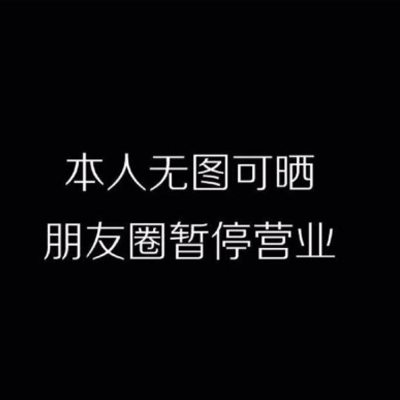 本人无图可晒
朋友圈暂停营业